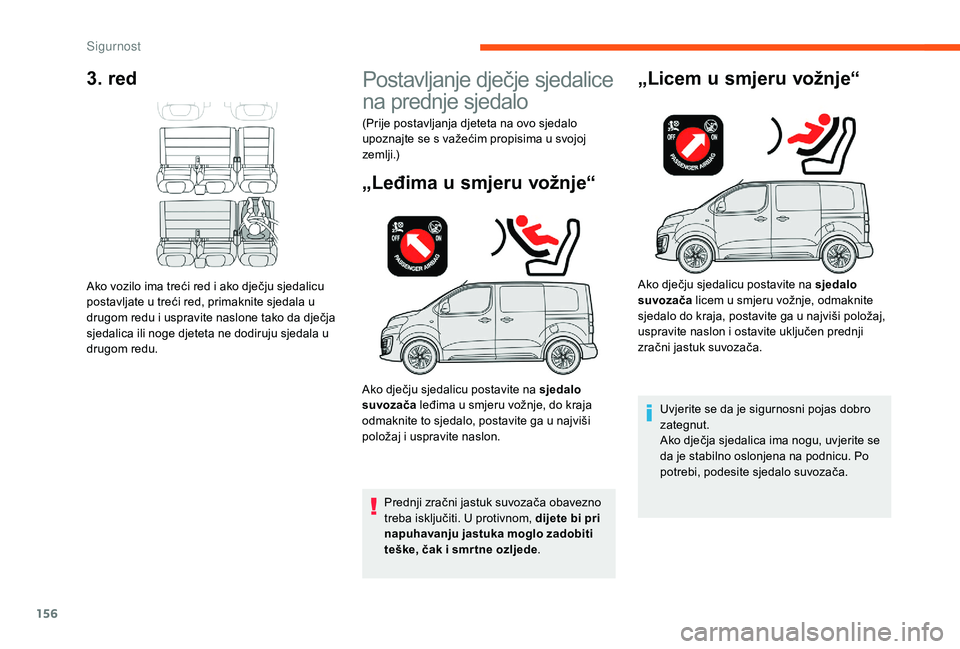 Sigurnost

3. red

Ako vozilo ima treći red i ako dječju sjedalicu postavljate u treći red, primaknite sjedala u drugom redu i uspravite naslone tako da dječja sjedalica ili noge djeteta ne dodiruju sjedala u drugom redu.

Postavljanje dječje sjedalice na prednje sjedalo

(Prije postavljanja djeteta na ovo sjedalo upoznajte se s važećim propisima u svojoj zemlji.)

„Leđima u smjeru vožnje“

OFF ON PASSENGER AIRBAG

Ako dječju sjedalicu postavite na sjedalo suvozača leđima u smjeru vožnje, do kraja odmaknite to sjedalo, postavite ga u najviši položaj i uspravite naslon.

Prednji zračni jastuk suvozača obavezno treba isključiti. U protivnom, dijete bi pri napuhavanju jastuka moglo zadobiti teške, čak i smrtne ozljede.

„Licem u smjeru vožnje“

OFF ON PASSENGER AIRBAG

Ako dječju sjedalicu postavite na sjedalo suvozača licem u smjeru vožnje, odmaknite sjedalo do kraja, postavite ga u najviši položaj, uspravite naslon i ostavite uključen prednji zračni jastuk suvozača.

Uvjerite se da je sigurnosni pojas dobro zategnut.
Ako dječja sjedalica ima nogu, uvjerite se da je stabilno oslonjena na podnicu. Po potrebi, podesite sjedalo suvozača.

156

carmanualsonline.info